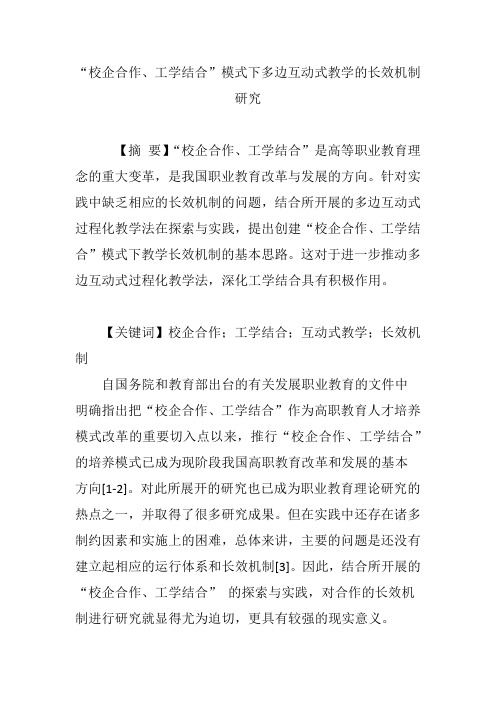 “校企合作、工学结合”模式下多边互动式教学的长效机制研究

【摘 要】“校企合作、工学结合”是高等职业教育理念的重大变革，是我国职业教育改革与发展的方向。针对实践中缺乏相应的长效机制的问题，结合所开展的多边互动式过程化教学法在探索与实践，提出创建“校企合作、工学结合”模式下教学长效机制的基本思路。这对于进一步推动多边互动式过程化教学法，深化工学结合具有积极作用。

【关键词】校企合作；工学结合；互动式教学；长效机制

自国务院和教育部出台的有关发展职业教育的文件中明确指出把“校企合作、工学结合”作为高职教育人才培养模式改革的重要切入点以来，推行“校企合作、工学结合”的培养模式已成为现阶段我国高职教育改革和发展的基本方向[1-2]。对此所展开的研究也已成为职业教育理论研究的热点之一，并取得了很多研究成果。但在实践中还存在诸多制约因素和实施上的困难，总体来讲，主要的问题是还没有建立起相应的运行体系和长效机制[3]。因此，结合所开展的“校企合作、工学结合” 的探索与实践，对合作的长效机制进行研究就显得尤为迫切，更具有较强的现实意义。